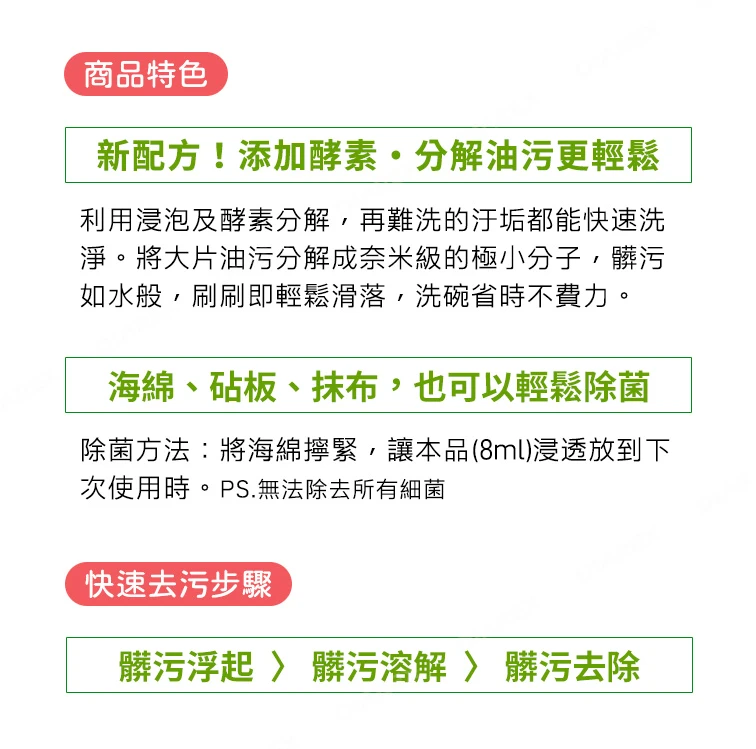 商品特色

新配方！添加酵素・分解油污更輕鬆

利用浸泡及酵素分解，再難洗的汙垢都能快速洗淨。將大片油污分解成奈米級的極小分子，髒污如水般，刷刷即輕鬆滑落，洗碗省時不費力。

海綿、砧板、抹布，也可以輕鬆除菌

除菌方法：將海綿擰緊，讓本品(8ml)浸透放到下次使用時。PS.無法除去所有細菌

快速去污步驟

髒污浮起 〉 髒污溶解 〉 髒污去除